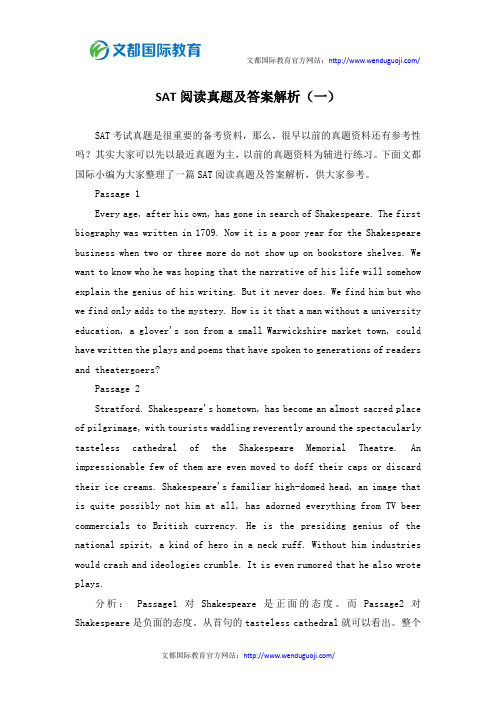 文都国际教育

文都国际教育官方网站：http://www.wenduguoji.com/

SAT 阅读真题及答案解析（一）

SAT 考试真题是很重要的备考资料，那么，很早以前的真题资料还有参考性吗？其实大家可以先以最近真题为主，以前的真题资料为辅进行练习。下面文都国际小编为大家整理了一篇 SAT 阅读真题及答案解析，供大家参考。

Passage 1

Every age, after his own, has gone in search of Shakespeare. The first biography was written in 1709. Now it is a poor year for the Shakespeare business when two or three more do not show up on bookstore shelves. We want to know who he was hoping that the narrative of his life will somehow explain the genius of his writing. But it never does. We find him but who we find only adds to the mystery. How is it that a man without a university education, a glover's son from a small Warwickshire market town, could have written the plays and poems that have spoken to generations of readers and theatergoers?

Passage 2

Stratford. Shakespeare's hometown, has become an almost sacred place of pilgrimage, with tourists waddling reverently around the spectacularly tasteless cathedral of the Shakespeare Memorial Theatre. An impressionable few of them are even moved to doff their caps or discard their ice creams. Shakespeare's familiar high-domed head, an image that is quite possibly not him at all, has adorned everything from TV beer commercials to British currency. He is the presiding genius of the national spirit, a kind of hero in a neck ruff. Without him industries would crash and ideologies crumble. It is even rumored that he also wrote plays.

分析： Passage1 对 Shakespeare 是正面的态度。而 Passage2 对 Shakespeare 是负面的态度。从首句的 tasteless cathedral 就可以看出。整个

文都国际教育官方网站：http://www.wenduguoji.com/